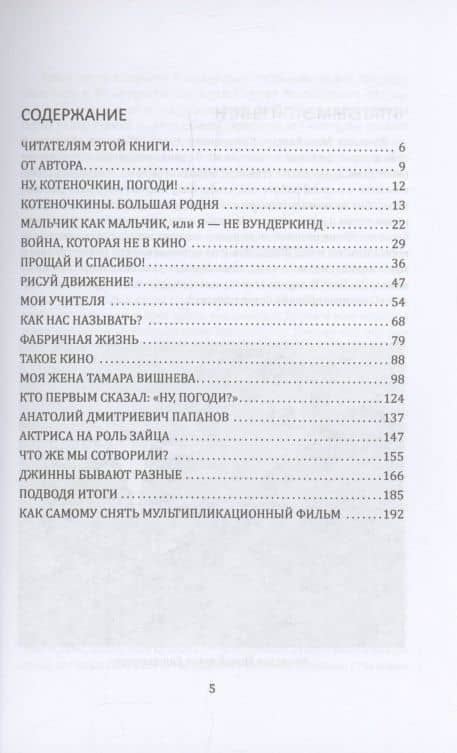 СОДЕРЖАНИЕ

ЧИТАТЕЛЯМ ЭТОЙ КНИГИ 6
ОТ АВТОРА 9
НУ, КОТЕНОЧКИН, ПОГОДИ! 12
КОТЕНОЧКИНЫ. БОЛЬШАЯ РОДНЯ 13
МАЛЬЧИК КАК МАЛЬЧИК, или Я — НЕ ВУНДЕРКИНД 22
ВОЙНА, КОТОРАЯ НЕ В КИНО 29
ПРОЩАЙ И СПАСИБО! 36
РИСУЙ ДВИЖЕНИЕ! 47
МОИ УЧИТЕЛЯ 54
КАК НАС НАЗЫВАТЬ? 68
ФАБРИЧНАЯ ЖИЗНЬ 79
ТАКОЕ КИНО 88
МОЯ ЖЕНА ТАМАРА ВИШНЕВА 98
КТО ПЕРВЫМ СКАЗАЛ: «НУ, ПОГОДИ?» 124
АНАТОЛИЙ ДМИТРИЕВИЧ ПАПАНОВ 137
АКТРИСА НА РОЛЬ ЗАЙЦА 147
ЧТО ЖЕ МЫ СОТВОРИЛИ? 155
ДЖИННЫ БЫВАЮТ РАЗНЫЕ 166
ПОДВОДЯ ИТОГИ 185
КАК САМОМУ СНЯТЬ МУЛЬТИПЛИКАЦИОННЫЙ ФИЛЬМ 192

5